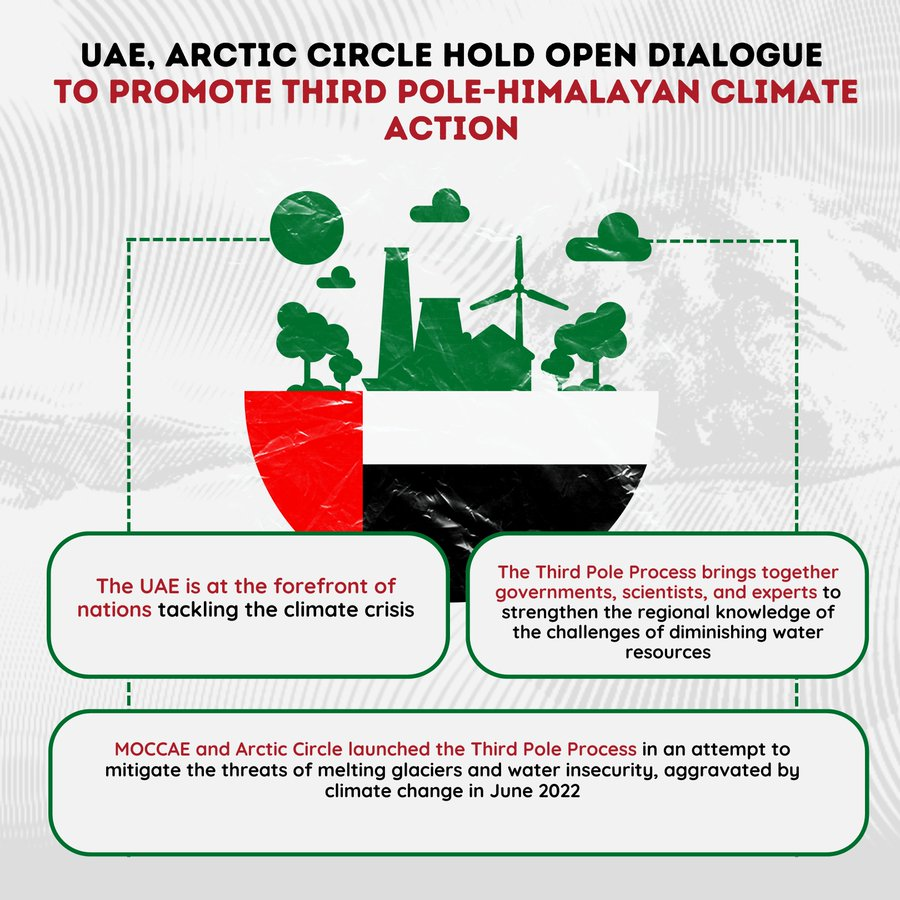 UAE, ARCTIC CIRCLE HOLD OPEN DIALOGUE TO PROMOTE THIRD POLE-HIMALAYAN CLIMATE ACTION

The UAE is at the forefront of nations tackling the climate crisis

The Third Pole Process brings together governments, scientists, and experts to strengthen the regional knowledge of the challenges of diminishing water resources

MOCCAE and Arctic Circle launched the Third Pole Process in an attempt to mitigate the threats of melting glaciers and water insecurity, aggravated by climate change in June 2022